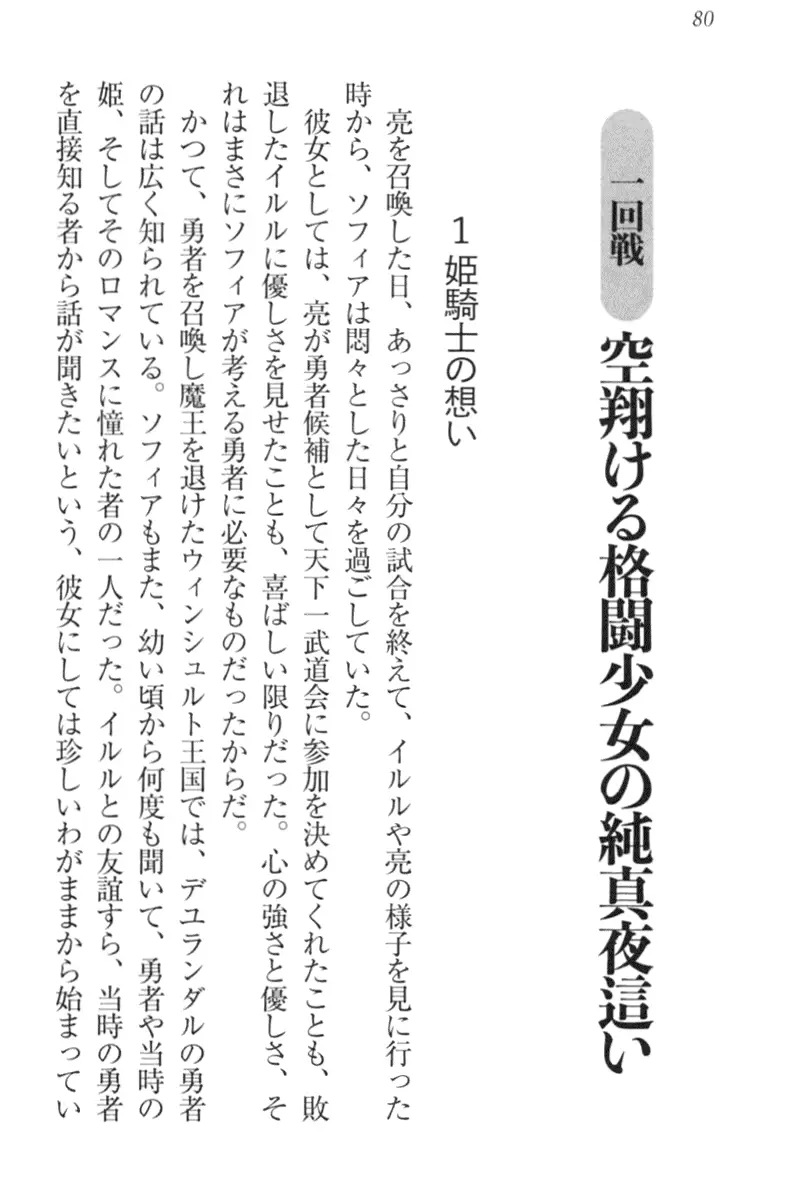 80

一回戦　空翔ける格闘少女の純真夜這い

1 姫騎士の想い

亮を召喚した日、あっさりと自分の試合を終えて、イルルや亮の様子を見に行った時から、ソフィアは悶々とした日々を過ごしていた。

彼女としては、亮が勇者候補として天下一武道会に参加を決めてくれたことも、敗退したイルルに優しさを見せたことも、喜ばしい限りだった。心の強さと優しさ、それはまさにソフィアが考える勇者に必要なものだったからだ。

かつて、勇者を召喚し魔王を退けたウィンシュルト王国では、デュランダルの勇者の話は広く知られている。ソフィアもまた、幼い頃から何度も聞いて、勇者や当時の姫、そしてそのロマンスに憧れた者の一人だった。イルルとの友誼すら、当時の勇者を直接知る者から話が聞きたいという、彼女にしては珍しいわがままから始まってい